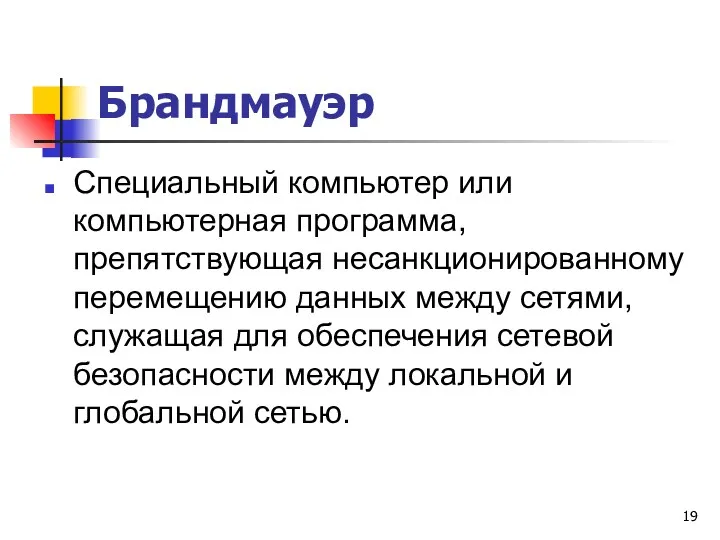 Брандмауэр

Специальный компьютер или компьютерная программа, препятствующая несанкционированному перемещению данных между сетями, служащая для обеспечения сетевой безопасности между локальной и глобальной сетью.

19